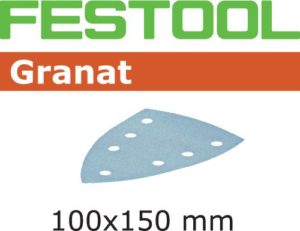 FESTOOL

Granat

100x150 mm